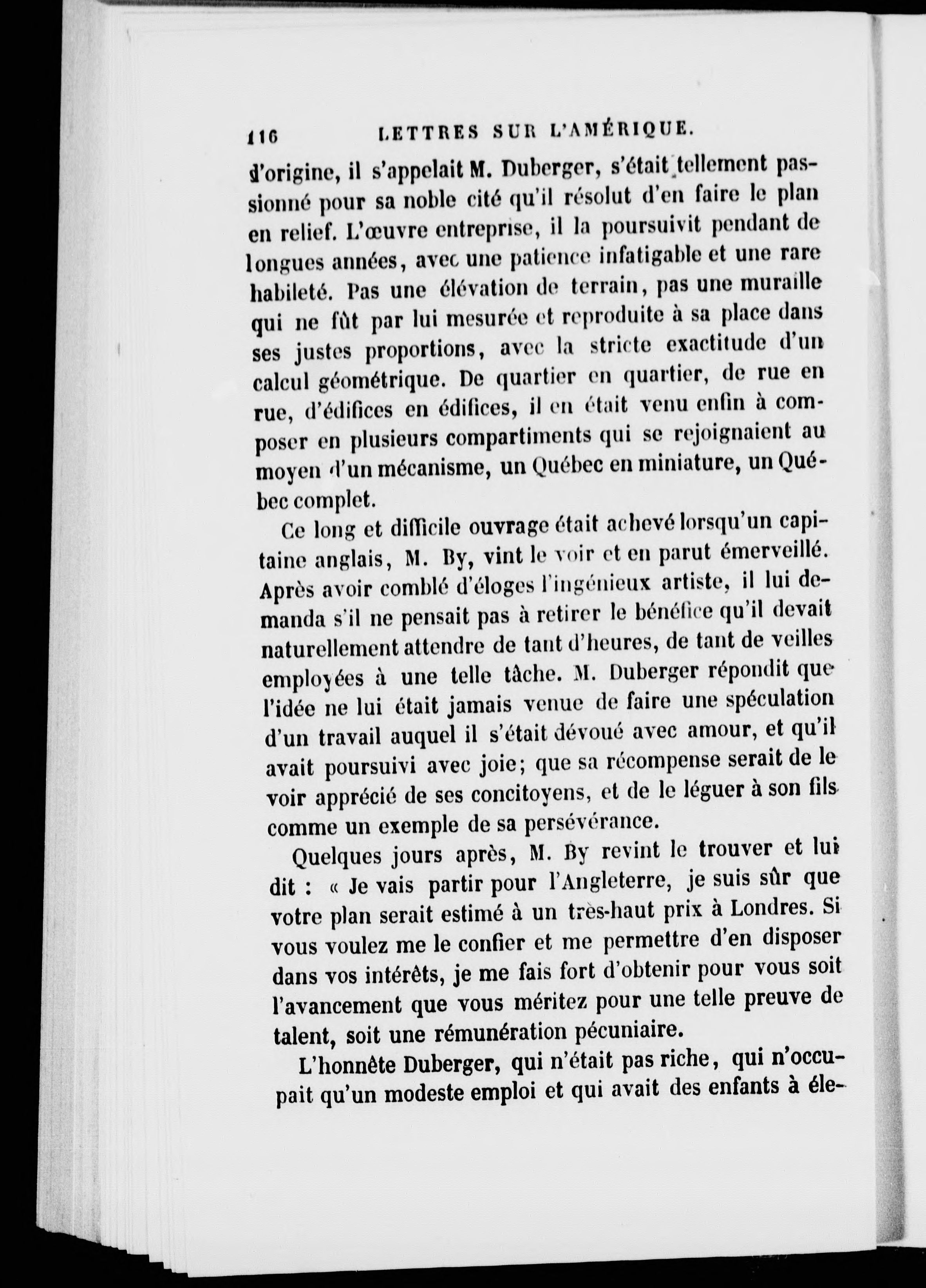 116 LETTRES SUR L'AMÉRIQUE.

d'origine, il s'appelait M. Duberger, s'était tellement passionné pour sa noble cité qu'il résolut d'en faire le plan en relief. L'œuvre entreprise, il la poursuivit pendant de longues années, avec une patience infatigable et une rare habileté. Pas une élévation de terrain, pas une muraille qui ne fût par lui mesurée et reproduite à sa place dans ses justes proportions, avec la stricte exactitude d'un calcul géométrique. De quartier en quartier, de rue en rue, d'édifices en édifices, il en était venu enfin à composer en plusieurs compartiments qui se rejoignaient au moyen d'un mécanisme, un Québec en miniature, un Québec complet.

Ce long et difficile ouvrage était achevé lorsqu'un capitaine anglais, M. By, vint le voir et en parut émerveillé. Après avoir comblé d'éloges l'ingénieux artiste, il lui demanda s'il ne pensait pas à retirer le bénéfice qu'il devait naturellement attendre de tant d'heures, de tant de veilles employées à une telle tâche. M. Duberger répondit que l'idée ne lui était jamais venue de faire une spéculation d'un travail auquel il s'était dévoué avec amour, et qu'il avait poursuivi avec joie; que sa récompense serait de le voir apprécié de ses concitoyens, et de le léguer à son fils comme un exemple de sa persévérance.

Quelques jours après, M. By revint le trouver et lui dit : « Je vais partir pour l'Angleterre, je suis sûr que votre plan serait estimé à un très-haut prix à Londres. Si vous voulez me le confier et me permettre d'en disposer dans vos intérêts, je me fais fort d'obtenir pour vous soit l'avancement que vous méritez pour une telle preuve de talent, soit une rémunération pécuniaire.

L'honnête Duberger, qui n'était pas riche, qui n'occupait qu'un modeste emploi et qui avait des enfants à éle-